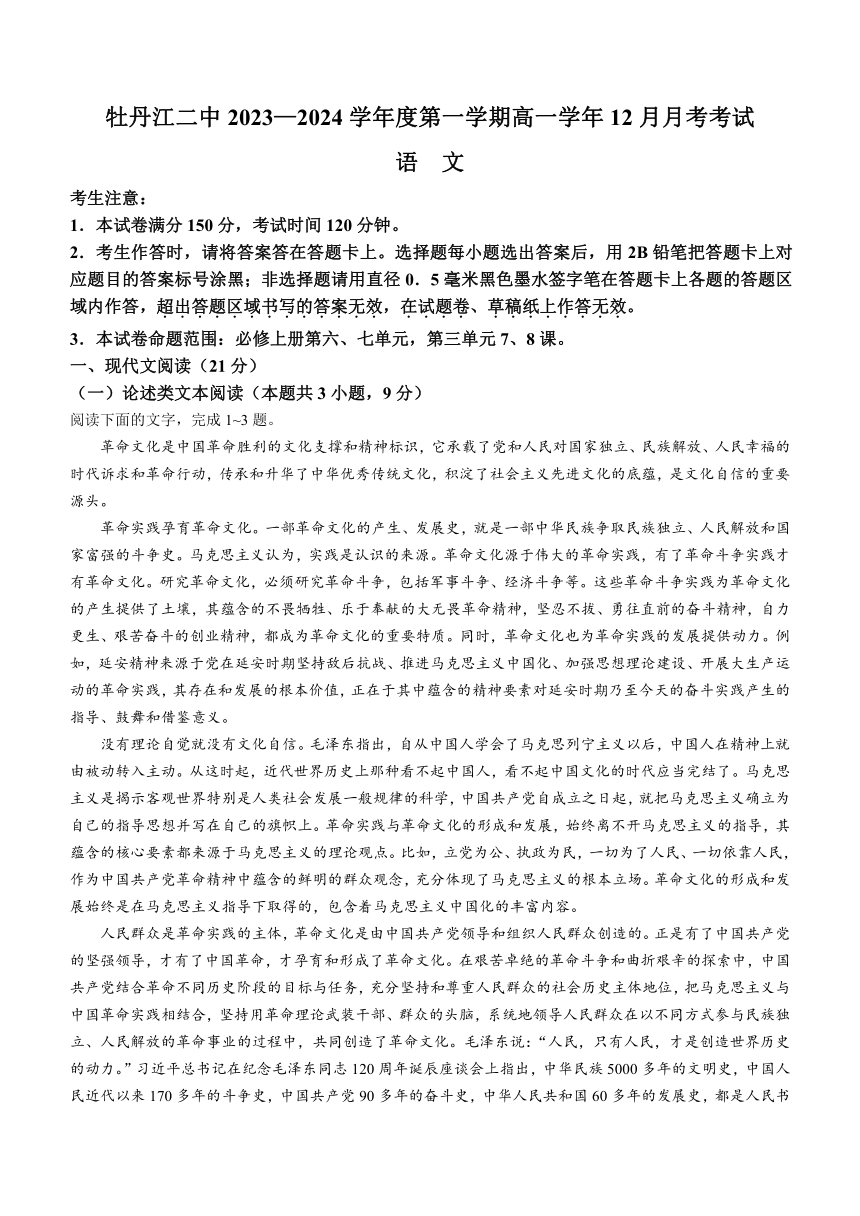 牡丹江二中 2023—2024 学年度第一学期高一学年 12 月月考考试

语　文

考生注意：

1．本试卷满分 150 分，考试时间 120 分钟。

2．考生作答时，请将答案答在答题卡上。选择题每小题选出答案后，用 2B 铅笔把答题卡上对应题目的答案标号涂黑；非选择题请用直径 0．5 毫米黑色墨水签字笔在答题卡上各题的答题区域内作答，超出答题区域书写的答案无效，在试题卷、草稿纸上作答无效。

3．本试卷命题范围：必修上册第六、七单元，第三单元 7、8 课。

一、现代文阅读（21 分）

（一）论述类文本阅读（本题共 3 小题，9 分）

阅读下面的文字，完成 1~3 题。

革命文化是中国革命胜利的文化支撑和精神标识，它承载了党和人民对国家独立、民族解放、人民幸福的时代诉求和革命行动，传承和升华了中华优秀传统文化，积淀了社会主义先进文化的底蕴，是文化自信的重要源头。

革命实践孕育革命文化。一部革命文化的产生、发展史，就是一部中华民族争取民族独立、人民解放和国家富强的斗争史。马克思主义认为，实践是认识的来源。革命文化源于伟大的革命实践，有了革命斗争实践才有革命文化。研究革命文化，必须研究革命斗争，包括军事斗争、经济斗争等。这些革命斗争实践为革命文化的产生提供了土壤，其蕴含的不畏牺牲、乐于奉献的大无畏革命精神，坚忍不拔、勇往直前的奋斗精神，自力更生、艰苦奋斗的创业精神，都成为革命文化的重要特质。同时，革命文化也为革命实践的发展提供动力。例如，延安精神来源于党在延安时期坚持敌后抗战、推进马克思主义中国化、加强思想理论建设、开展大生产运动的革命实践，其存在和发展的根本价值，正在于其中蕴含的精神要素对延安时期乃至今天的奋斗实践产生的指导、鼓舞和借鉴意义。

没有理论自觉就没有文化自信。毛泽东指出，自从中国人学会了马克思列宁主义以后，中国人在精神上就由被动转入主动。从这时起，近代世界历史上那种看不起中国人，看不起中国文化的时代应当完结了。马克思主义是揭示客观世界特别是人类社会发展一般规律的科学，中国共产党自成立之日起，就把马克思主义确立为自己的指导思想并写在自己的旗帜上。革命实践与革命文化的形成和发展，始终离不开马克思主义的指导，其蕴含的核心要素都来源于马克思主义的理论观点。比如，立党为公、执政为民，一切为了人民、一切依靠人民，作为中国共产党革命精神中蕴含的鲜明的群众观念，充分体现了马克思主义的根本立场。革命文化的形成和发展始终是在马克思主义指导下取得的，包含着马克思主义中国化的丰富内容。

人民群众是革命实践的主体，革命文化是由中国共产党领导和组织人民群众创造的。正是有了中国共产党的坚强领导，才有了中国革命，才孕育和形成了革命文化。在艰苦卓绝的革命斗争和曲折艰辛的探索中，中国共产党结合革命不同历史阶段的目标与任务，充分坚持和尊重人民群众的社会历史主体地位，把马克思主义与中国革命实践相结合，坚持用革命理论武装干部、群众的头脑，系统地领导人民群众在以不同方式参与民族独立、人民解放的革命事业的过程中，共同创造了革命文化。毛泽东说：“人民，只有人民，才是创造世界历史的动力。”习近平总书记在纪念毛泽东同志 120 周年诞辰座谈会上指出，中华民族 5000 多年的文明史，中国人民近代以来 170 多年的斗争史，中国共产党 90 多年的奋斗史，中华人民共和国 60 多年的发展史，都是人民书